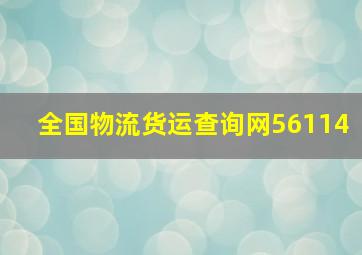 全国物流货运查询网56114